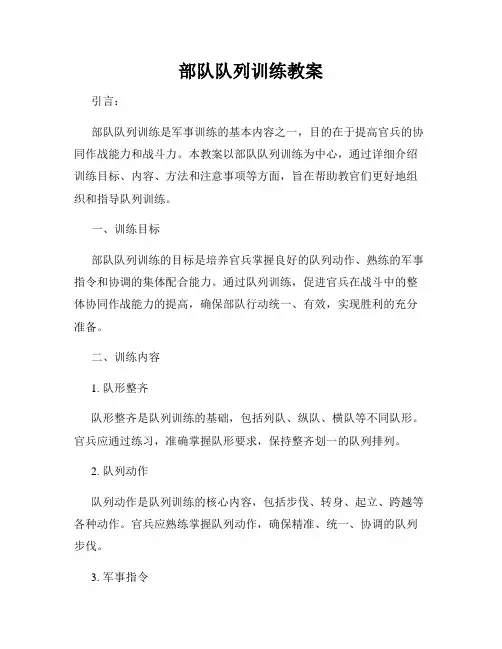 部队队列训练教案

引言：

部队队列训练是军事训练的基本内容之一，目的在于提高官兵的协同作战能力和战斗力。本教案以部队队列训练为中心，通过详细介绍训练目标、内容、方法和注意事项等方面，旨在帮助教官们更好地组织和指导队列训练。

一、训练目标

部队队列训练的目标是培养官兵掌握良好的队列动作、熟练的军事指令和协调的集体配合能力。通过队列训练，促进官兵在战斗中的整体协同作战能力的提高，确保部队行动统一、有效，实现胜利的充分准备。

二、训练内容

1. 队形整齐

队形整齐是队列训练的基础，包括列队、纵队、横队等不同队形。官兵应通过练习，准确掌握队形要求，保持整齐划一的队列排列。

2. 队列动作

队列动作是队列训练的核心内容，包括步伐、转身、起立、跨越等各种动作。官兵应熟练掌握队列动作，确保精准、统一、协调的队列步伐。

3. 军事指令